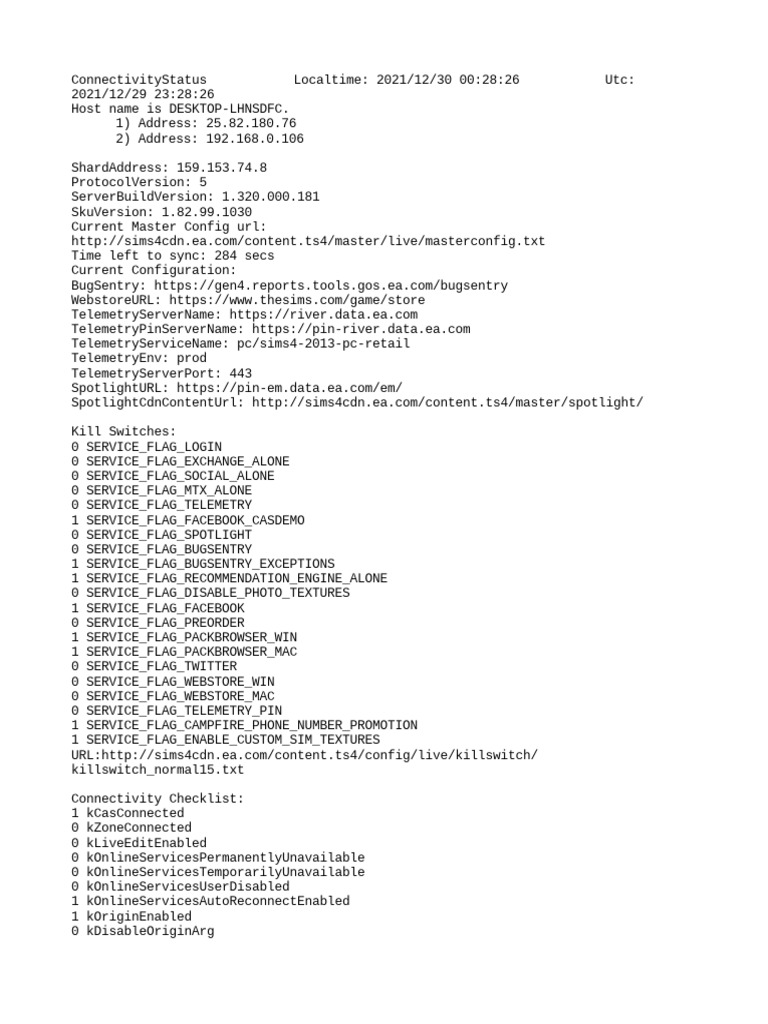 ConnectivityStatus Localtime: 2021/12/30 00:28:26 Utc: 2021/12/29 23:28:26
Host name is DESKTOP-LHNSDFC.
1) Address: 25.82.180.76
2) Address: 192.168.0.106

ShardAddress: 159.153.74.8
ProtocolVersion: 5
ServerBuildVersion: 1.320.000.181
SkuVersion: 1.82.99.1030
Current Master Config url:
http://sims4cdn.ea.com/content.ts4/master/live/masterconfig.txt
Time left to sync: 284 secs
Current Configuration:
BugSentry: https://gen4.reports.tools.gos.ea.com/bugsentry
WebstoreURL: https://www.thesims.com/game/store
TelemetryServerName: https://river.data.ea.com
TelemetryPinServerName: https://pin-river.data.ea.com
TelemetryServiceName: pc/sims4-2013-pc-retail
TelemetryEnv: prod
TelemetryServerPort: 443
SpotlightURL: https://pin-em.data.ea.com/em/
SpotlightCdnContentUrl: http://sims4cdn.ea.com/content.ts4/master/spotlight/

Kill Switches:
0 SERVICE_FLAG_LOGIN
0 SERVICE_FLAG_EXCHANGE_ALONE
0 SERVICE_FLAG_SOCIAL_ALONE
0 SERVICE_FLAG_MTX_ALONE
0 SERVICE_FLAG_TELEMETRY
1 SERVICE_FLAG_FACEBOOK_CASDEMO
0 SERVICE_FLAG_SPOTLIGHT
0 SERVICE_FLAG_BUGSENTRY
1 SERVICE_FLAG_BUGSENTRY_EXCEPTIONS
1 SERVICE_FLAG_RECOMMENDATION_ENGINE_ALONE
0 SERVICE_FLAG_DISABLE_PHOTO_TEXTURES
1 SERVICE_FLAG_FACEBOOK
0 SERVICE_FLAG_PREORDER
1 SERVICE_FLAG_PACKBROWSER_WIN
1 SERVICE_FLAG_PACKBROWSER_MAC
0 SERVICE_FLAG_TWITTER
0 SERVICE_FLAG_WEBSTORE_WIN
0 SERVICE_FLAG_WEBSTORE_MAC
0 SERVICE_FLAG_TELEMETRY_PIN
1 SERVICE_FLAG_CAMPFIRE_PHONE_NUMBER_PROMOTION
1 SERVICE_FLAG_ENABLE_CUSTOM_SIM_TEXTURES
URL:http://sims4cdn.ea.com/content.ts4/config/live/killswitch/killswitch_normal15.txt

Connectivity Checklist:
1 kCasConnected
0 kZoneConnected
0 kLiveEditEnabled
0 kOnlineServicesPermanentlyUnavailable
0 kOnlineServicesTemporarilyUnavailable
0 kOnlineServicesUserDisabled
1 kOnlineServicesAutoReconnectEnabled
1 kOriginEnabled
0 kDisableOriginArg